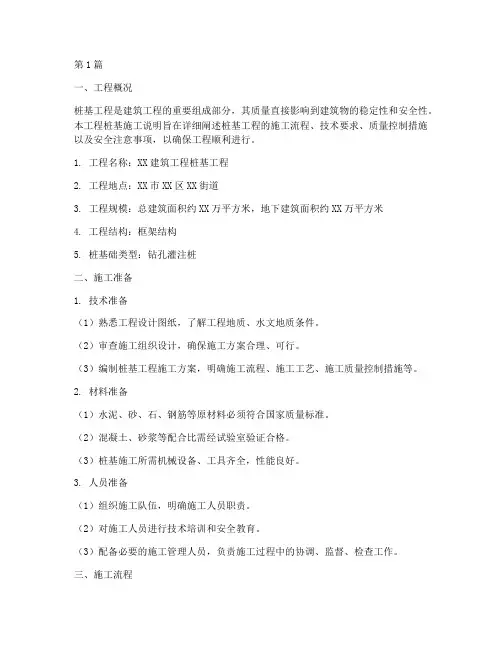 第1篇

一、工程概况

桩基工程是建筑工程的重要组成部分，其质量直接影响到建筑物的稳定性和安全性。本工程桩基施工说明旨在详细阐述桩基工程的施工流程、技术要求、质量控制措施以及安全注意事项，以确保工程顺利进行。

1. 工程名称：XX建筑工程桩基工程

2. 工程地点：XX市XX区XX街道

3. 工程规模：总建筑面积约XX万平方米，地下建筑面积约XX万平方米

4. 工程结构：框架结构

5. 桩基础类型：钻孔灌注桩

二、施工准备

1. 技术准备

（1）熟悉工程设计图纸，了解工程地质、水文地质条件。

（2）审查施工组织设计，确保施工方案合理、可行。

（3）编制桩基工程施工方案，明确施工流程、施工工艺、施工质量控制措施等。

2. 材料准备

（1）水泥、砂、石、钢筋等原材料必须符合国家质量标准。

（2）混凝土、砂浆等配合比需经试验室验证合格。

（3）桩基施工所需机械设备、工具齐全，性能良好。

3. 人员准备

（1）组织施工队伍，明确施工人员职责。

（2）对施工人员进行技术培训和安全教育。

（3）配备必要的施工管理人员，负责施工过程中的协调、监督、检查工作。

三、施工流程